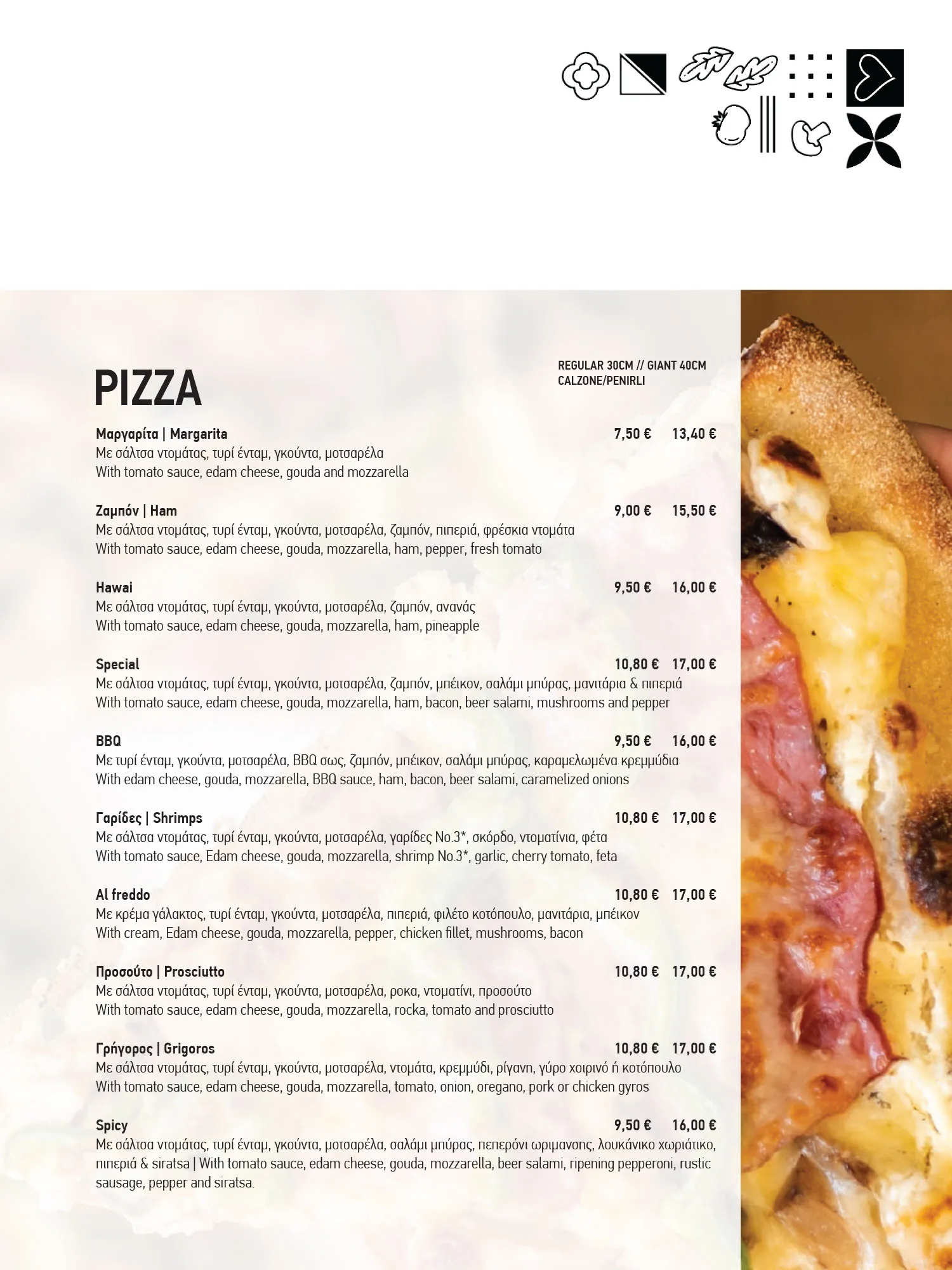 PIZZA

REGULAR 30CM // GIANT 40CM
CALZONE/PENIRLI

Μαργαρίτα | Margarita 7,50 € 13,40 €
Με σάλτσα ντομάτας, τυρί ένταμ, γκούντα, μοτσαρέλα
With tomato sauce, edam cheese, gouda and mozzarella

Ζαμπόν | Ham 9,00 € 15,50 €
Με σάλτσα ντομάτας, τυρί ένταμ, γκούντα, μοτσαρέλα, ζαμπόν, πιπεριά, φρέσκια ντομάτα
With tomato sauce, edam cheese, gouda, mozzarella, ham, pepper, fresh tomato

Hawai 9,50 € 16,00 €
Με σάλτσα ντομάτας, τυρί ένταμ, γκούντα, μοτσαρέλα, ζαμπόν, ανανάς
With tomato sauce, edam cheese, gouda, mozzarella, ham, pineapple

Special 10,80 € 17,00 €
Με σάλτσα ντομάτας, τυρί ένταμ, γκούντα, μοτσαρέλα, ζαμπόν, μπέικον, σαλάμι μπύρας, μανιτάρια & πιπεριά
With tomato sauce, edam cheese, gouda, mozzarella, ham, bacon, beer salami, mushrooms and pepper

BBQ 9,50 € 16,00 €
Με τυρί ένταμ, γκούντα, μοτσαρέλα, BBQ σως, ζαμπόν, μπέικον, σαλάμι μπύρας, καραμελωμένα κρεμμύδια
With edam cheese, gouda, mozzarella, BBQ sauce, ham, bacon, beer salami, caramelized onions

Γαρίδες | Shrimps 10,80 € 17,00 €
Με σάλτσα ντομάτας, τυρί ένταμ, γκούντα, μοτσαρέλα, γαρίδες No.3*, σκόρδο, ντοματίνια, φέτα
With tomato sauce, Edam cheese, gouda, mozzarella, shrimp No.3*, garlic, cherry tomato, feta

Al freddo 10,80 € 17,00 €
Με κρέμα γάλακτος, τυρί ένταμ, γκούντα, μοτσαρέλα, πιπεριά, φιλέτο κοτόπουλο, μανιτάρια, μπέικον
With cream, Edam cheese, gouda, mozzarella, pepper, chicken fillet, mushrooms, bacon

Προσούτο | Prosciutto 10,80 € 17,00 €
Με σάλτσα ντομάτας, τυρί ένταμ, γκούντα, μοτσαρέλα, ροκα, ντοματίνι, προσούτο
With tomato sauce, edam cheese, gouda, mozzarella, rocka, tomato and prosciutto

Γρήγορος | Grigoros 10,80 € 17,00 €
Με σάλτσα ντομάτας, τυρί ένταμ, γκούντα, μοτσαρέλα, ντομάτα, κρεμμύδι, ρίγανη, γύρο χοιρινό ή κοτόπουλο
With tomato sauce, edam cheese, gouda, mozzarella, tomato, onion, oregano, pork or chicken gyros

Spicy 9,50 € 16,00 €
Με σάλτσα ντομάτας, τυρί ένταμ, γκούντα, μοτσαρέλα, σαλάμι μπύρας, πεπερόνι ωριμανσης, λουκάνικο χωριάτικο, πιπεριά & siratsa | With tomato sauce, edam cheese, gouda, mozzarella, beer salami, ripening pepperoni, rustic sausage, pepper and siratsa.